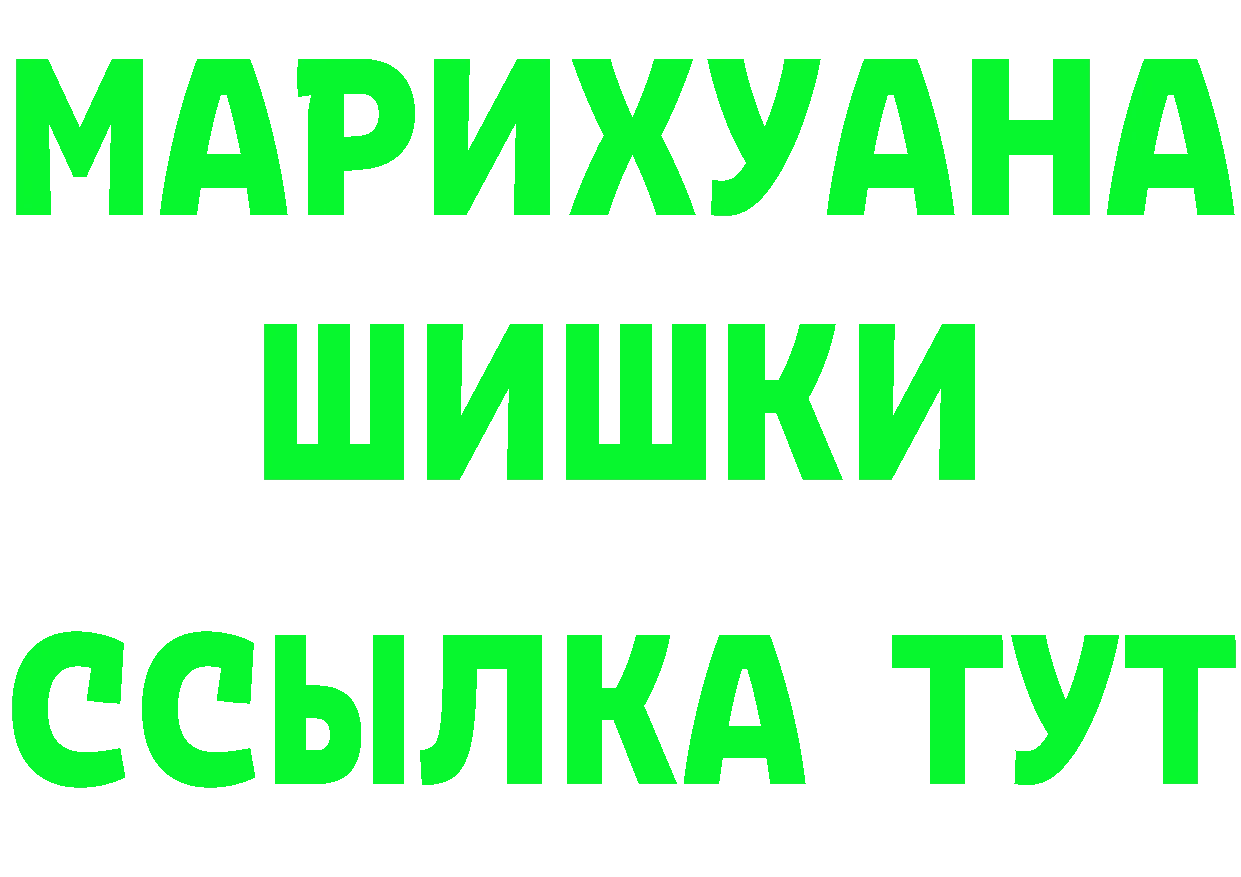 МАРИХУАНА
ШИШКИ
ССЫЛКА ТУТ